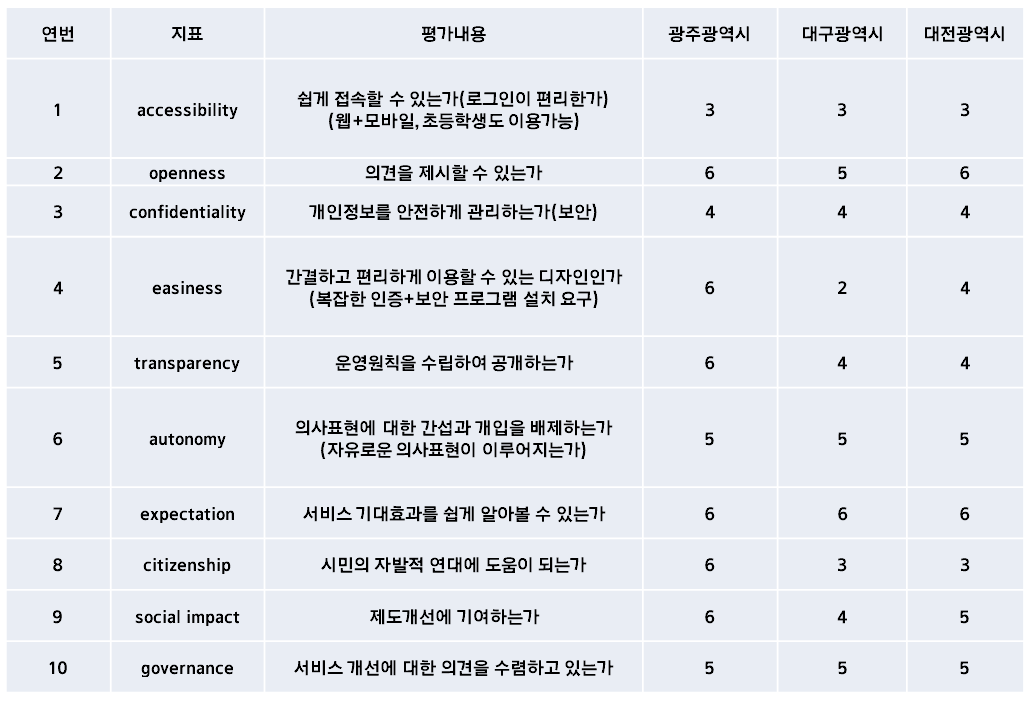 | 연번 | 지표 | 평가내용 | 광주광역시 | 대구광역시 | 대전광역시 |
|---|---|---|---|---|---|
| 1 | accessibility | 쉽게 접속할 수 있는가(로그인이 편리한가) (웹+모바일, 초등학생도 이용가능) | 3 | 3 | 3 |
| 2 | openness | 의견을 제시할 수 있는가 | 6 | 5 | 6 |
| 3 | confidentiality | 개인정보를 안전하게 관리하는가(보안) | 4 | 4 | 4 |
| 4 | easiness | 간결하고 편리하게 이용할 수 있는 디자인인가 (복잡한 인증+보안 프로그램 설치 요구) | 6 | 2 | 4 |
| 5 | transparency | 운영원칙을 수립하여 공개하는가 | 6 | 4 | 4 |
| 6 | autonomy | 의사표현에 대한 간섭과 개입을 배제하는가 (자유로운 의사표현이 이루어지는가) | 5 | 5 | 5 |
| 7 | expectation | 서비스 기대효과를 쉽게 알아볼 수 있는가 | 6 | 6 | 6 |
| 8 | citizenship | 시민의 자발적 연대에 도움이 되는가 | 6 | 3 | 3 |
| 9 | social impact | 제도개선에 기여하는가 | 6 | 4 | 5 |
| 10 | governance | 서비스 개선에 대한 의견을 수렴하고 있는가 | 5 | 5 | 5 |